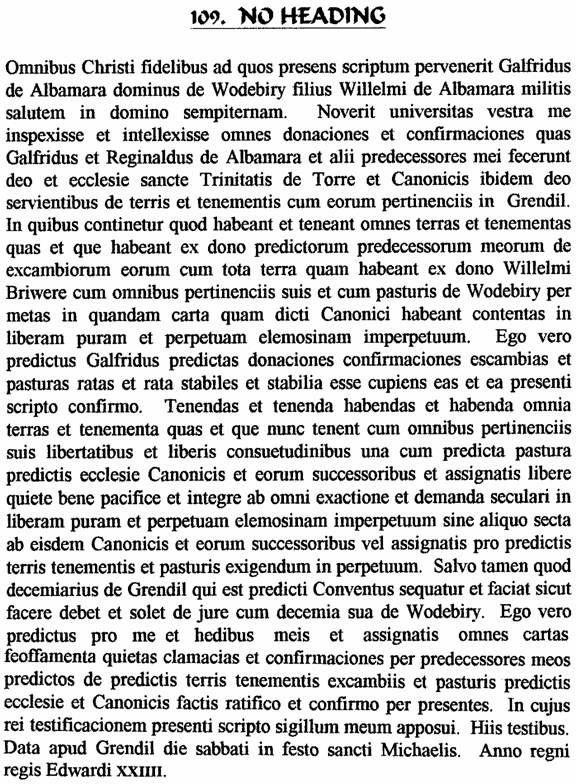 109. NO HEADING

Omnibus Christi fidelibus ad quos presens scriptum pervenerit Galfridus de Albamara dominus de Wodebiry filius Willelmi de Albamara militis salutem in domino sempiternam. Noverit universitas vestra me inspexisse et intellexisse omnes donaciones et confirmaciones quas Galfridus et Reginaldus de Albamara et alii predecessores mei fecerunt deo et ecclesie sancte Trinitatis de Torre et Canonicis ibidem deo servientibus de terris et tenementis cum eorum pertinenciis in Grendil. In quibus continetur quod habeant et teneant omnes terras et tenementas quas et que habeant ex dono predictorum predecessorum meorum de excambiorum eorum cum tota terra quam habeant ex dono Willelmi Briwere cum omnibus pertinenciis suis et cum pasturis de Wodebiry per metas in quandam carta quam dicti Canonici habeant contentas in liberam puram et perpetuam elemosinam imperpetuum. Ego vero predictus Galfridus predictas donaciones confirmaciones escambias et pasturas ratas et rata stabiles et stabilia esse cupiens eas et ea presenti scripto confirmo. Tenendas et tenenda habendas et habenda omnia terras et tenementa quas et que nunc tenent cum omnibus pertinenciis suis libertatibus et liberis consuetudinibus una cum predicta pastura predictis ecclesie Canonicis et eorum successoribus et assignatis libere quiete bene pacifice et integre ab omni exactione et demanda seculari in liberam puram et perpetuam elemosinam imperpetuum sine aliquo secta ab eisdem Canonicis et eorum successoribus vel assignatis pro predictis terris tenementis et pasturis exigendum in perpetuum. Salvo tamen quod decemiarius de Grendil qui est predicti Conventus sequatur et faciat sicut facere debet et solet de jure cum decemia sua de Wodebiry. Ego vero predictus pro me et hedibus meis et assignatis omnes cartas feoffamenta quietas clamacias et confirmaciones per predecessores meos predictos de predictis terris tenementis excambiis et pasturis predictis ecclesie et Canonicis factis ratifico et confirmo per presentes. In cujus rei testificacionem presenti scripto sigillum meum apposui. Hiis testibus. Data apud Grendil die sabbati in festo sancti Michaelis. Anno regni regis Edwardi XXIIII.